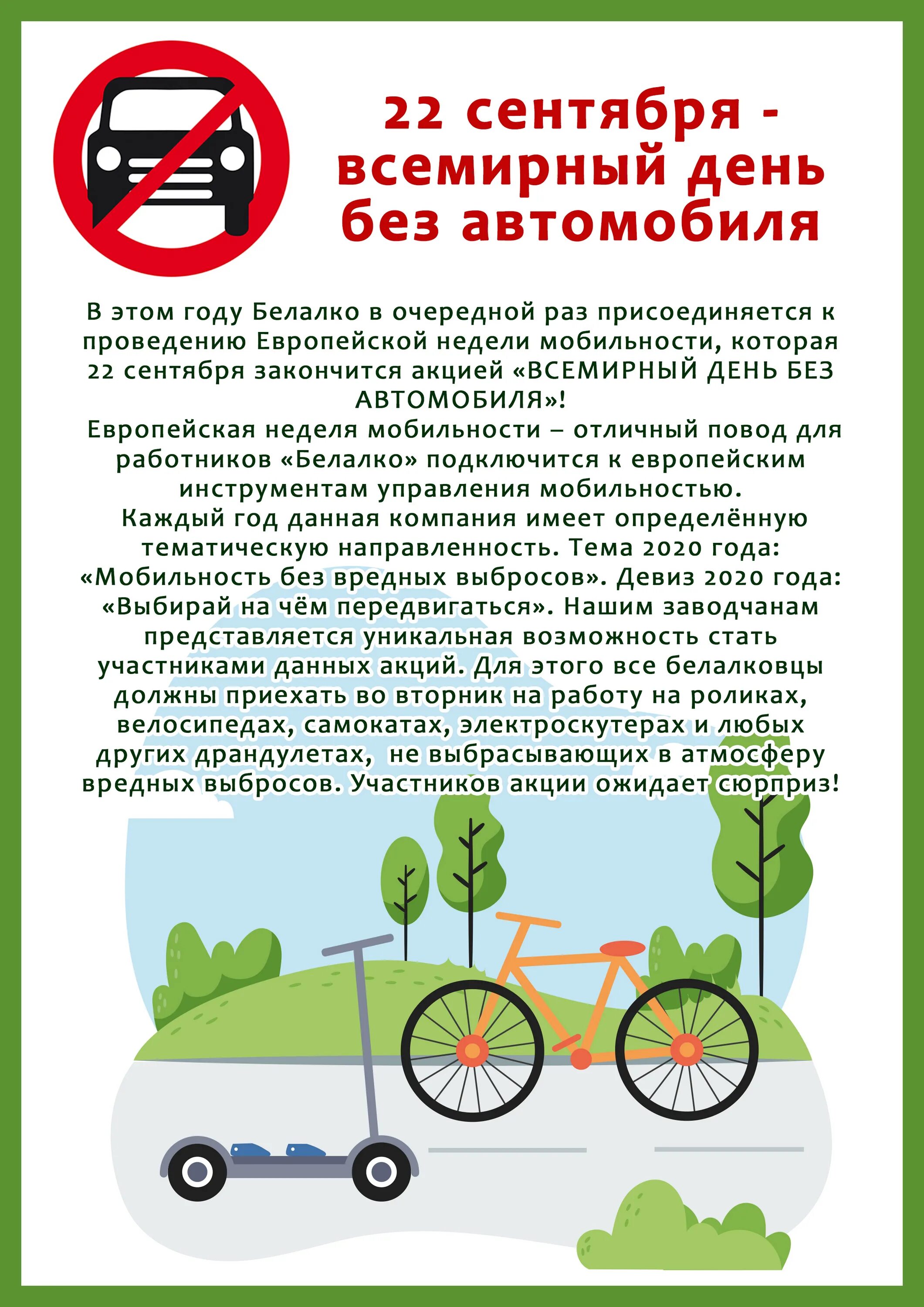 22 сентября -
всемирный день
без автомобиля

В этом году Белалко в очередной раз присоединяется к проведению Европейской недели мобильности, которая 22 сентября закончится акцией «ВСЕМИРНЫЙ ДЕНЬ БЕЗ АВТОМОБИЛЯ»!

Европейская неделя мобильности – отличный повод для работников «Белалко» подключится к европейским инструментам управления мобильностью.

Каждый год данная компания имеет определённую тематическую направленность. Тема 2020 года: «Мобильность без вредных выбросов». Девиз 2020 года: «Выбирай на чём передвигаться». Нашим заводчанам представляется уникальная возможность стать участниками данных акций. Для этого все белалковцы должны приехать во вторник на работу на роликах, велосипедах, самокатах, электроскутерах и любых других драндулетах, не выбрасывающих в атмосферу вредных выбросов. Участников акции ожидает сюрприз!